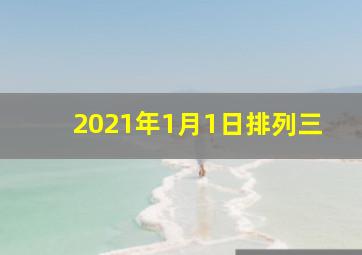 2021年1月1日排列三